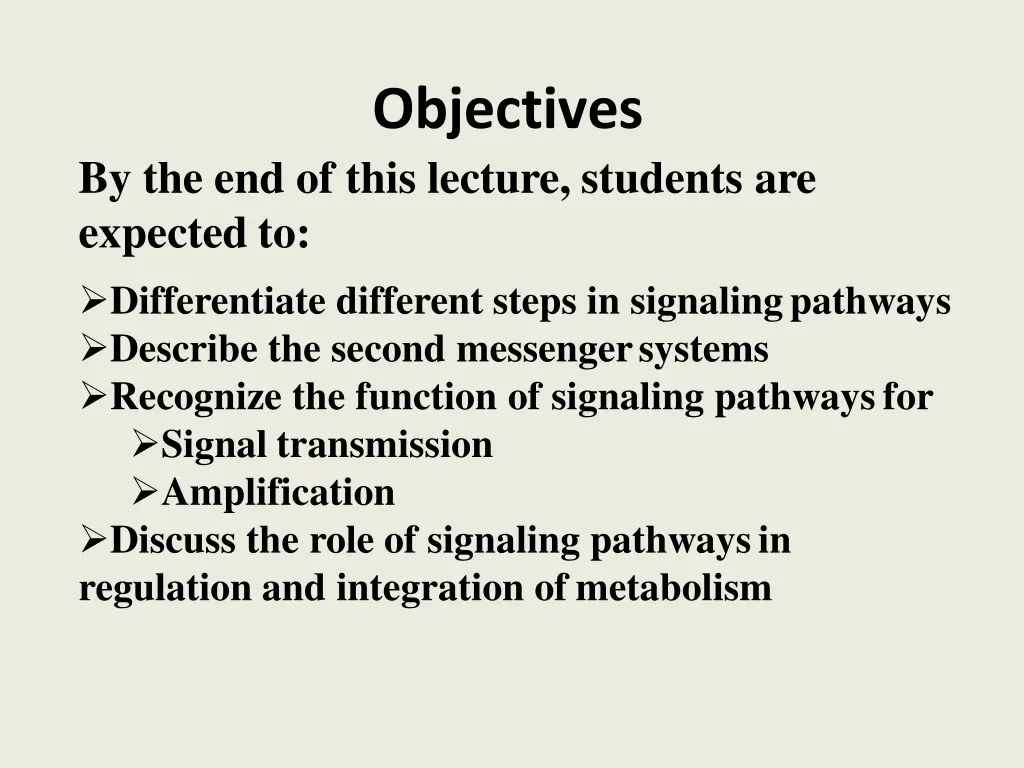 Objectives

By the end of this lecture, students are expected to:

➢Differentiate different steps in signaling pathways
➢Describe the second messenger systems
➢Recognize the function of signaling pathways for
➢Signal transmission
➢Amplification
➢Discuss the role of signaling pathways in regulation and integration of metabolism